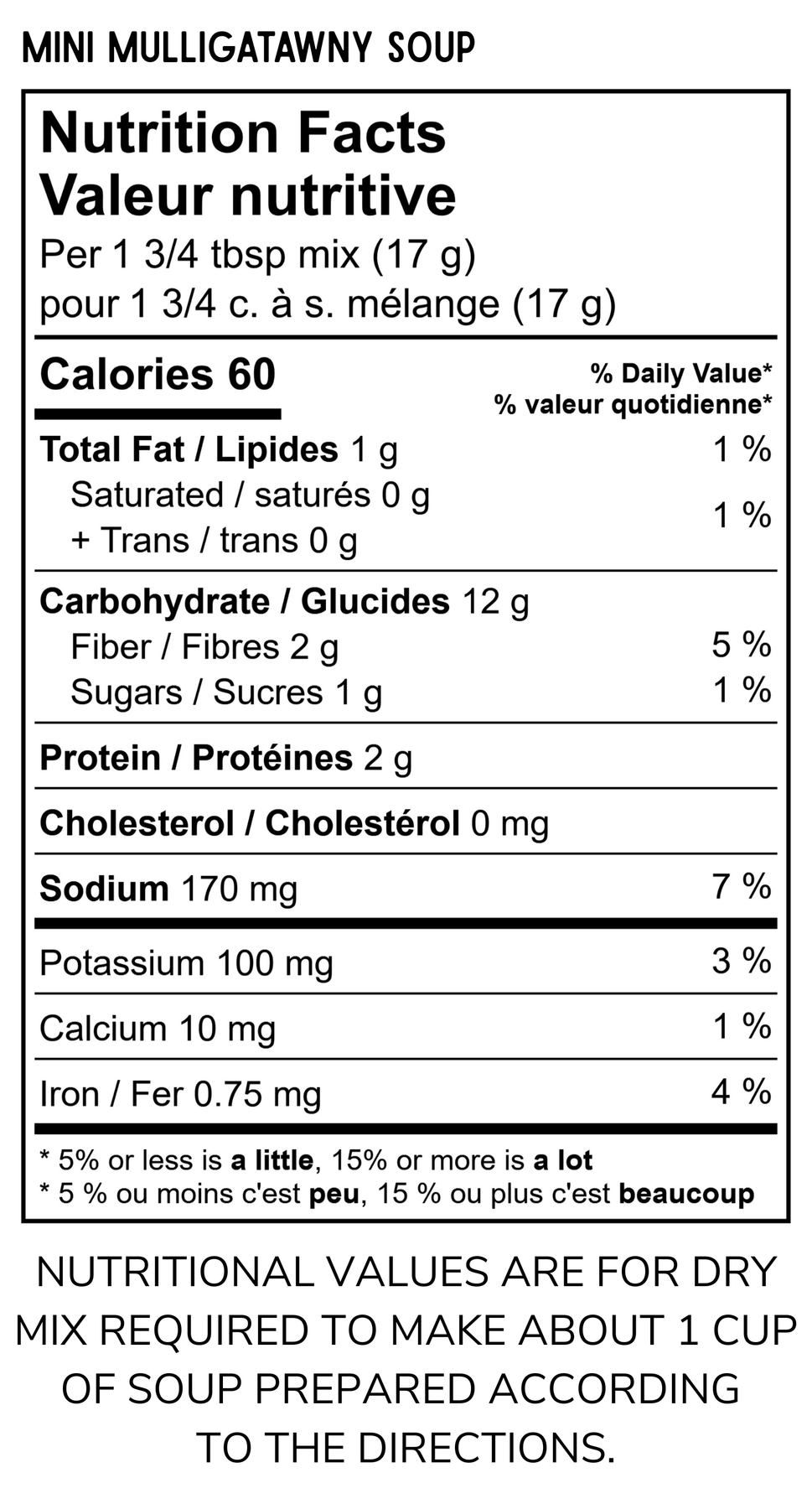 MINI MULLIGATAWNY SOUP

Nutrition Facts
Valeur nutritive
Per 1 3/4 tbsp mix (17 g)
pour 1 3/4 c. à s. mélange (17 g)

Calories 60
% Daily Value*
% valeur quotidienne*

Total Fat / Lipides 1 g 1 %
Saturated / saturés 0 g
+ Trans / trans 0 g 1 %

Carbohydrate / Glucides 12 g
Fiber / Fibres 2 g 5 %
Sugars / Sucres 1 g 1 %

Protein / Protéines 2 g

Cholesterol / Cholestérol 0 mg

Sodium 170 mg 7 %

Potassium 100 mg 3 %

Calcium 10 mg 1 %

Iron / Fer 0.75 mg 4 %

* 5% or less is a little, 15% or more is a lot
* 5 % ou moins c'est peu, 15 % ou plus c'est beaucoup

NUTRITIONAL VALUES ARE FOR DRY MIX REQUIRED TO MAKE ABOUT 1 CUP OF SOUP PREPARED ACCORDING TO THE DIRECTIONS.